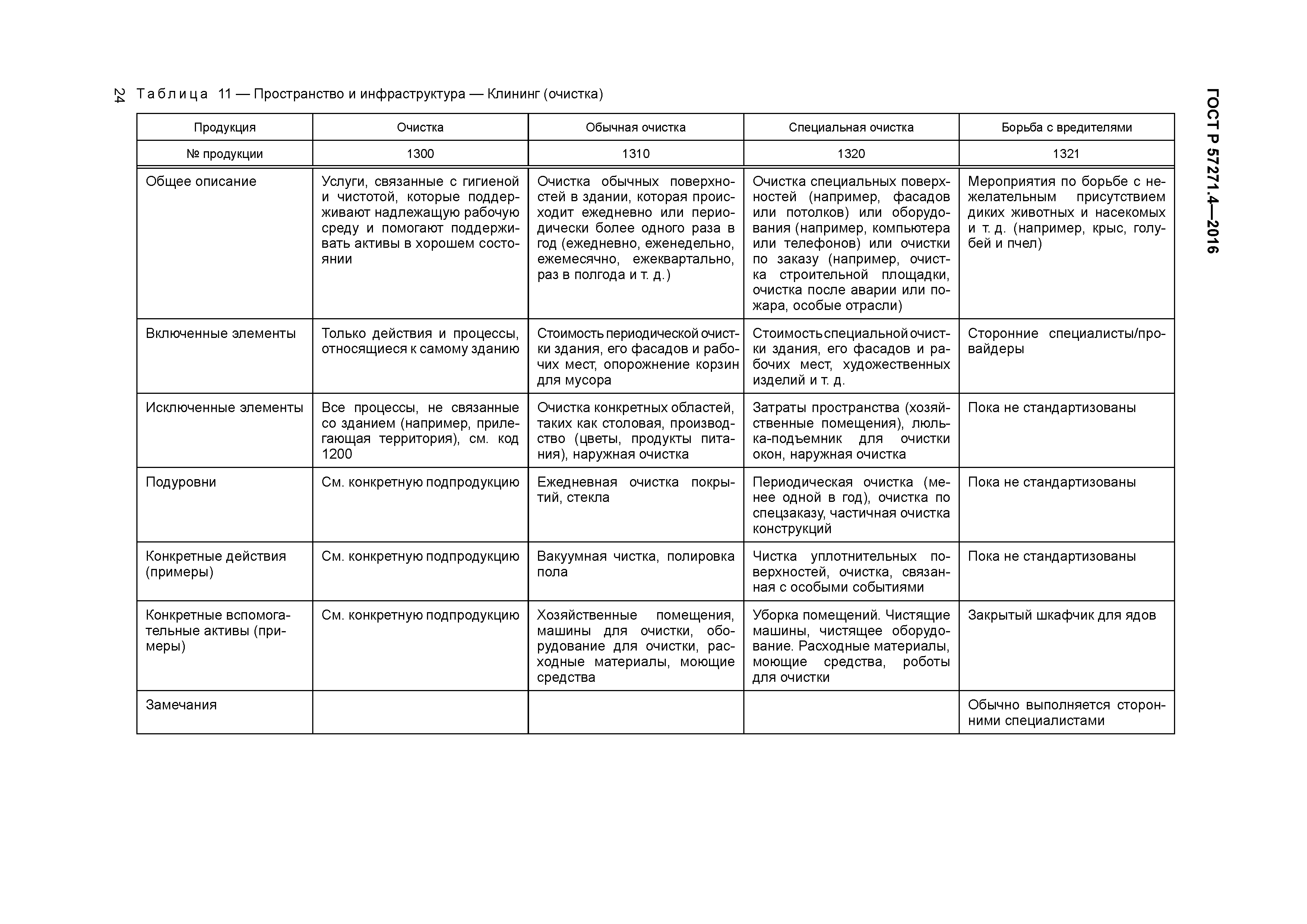 24

ГОСТ Р 57271.4—2016

Таблица 11 — Пространство и инфраструктура — Клининг (очистка)

| Продукция | Очистка | Обычная очистка | Специальная очистка | Борьба с вредителями |
|---|---|---|---|---|
| № продукции | 1300 | 1310 | 1320 | 1321 |
| Общее описание | Услуги, связанные с гигиеной и чистотой, которые поддерживают надлежащую рабочую среду и помогают поддерживать активы в хорошем состоянии | Очистка обычных поверхностей в здании, которая происходит ежедневно или периодически более одного раза в год (ежедневно, еженедельно, ежемесячно, ежеквартально, раз в полгода и т. д.) | Очистка специальных поверхностей (например, фасадов или потолков) или оборудования (например, компьютера или телефонов) или очистки по заказу (например, очистка строительной площадки, очистка после аварии или пожара, особые отрасли) | Мероприятия по борьбе с нежелательным присутствием диких животных и насекомых и т. д. (например, крыс, голубей и пчел) |
| Включенные элементы | Только действия и процессы, относящиеся к самому зданию | Стоимость периодической очистки здания, его фасадов и рабочих мест, опорожнение корзин для мусора | Стоимость специальной очистки здания, его фасадов и рабочих мест, художественных изделий и т. д. | Сторонние специалисты/провайдеры |
| Исключенные элементы | Все процессы, не связанные со зданием (например, прилегающая территория), см. код 1200 | Очистка конкретных областей, таких как столовая, производство (цветы, продукты питания), наружная очистка | Затраты пространства (хозяйственные помещения), люлька-подъемник для очистки окон, наружная очистка | Пока не стандартизованы |
| Подуровни | См. конкретную подпродукцию | Ежедневная очистка покрытий, стекла | Периодическая очистка (менее одной в год), очистка по спецзаказу, частичная очистка конструкций | Пока не стандартизованы |
| Конкретные действия (примеры) | См. конкретную подпродукцию | Вакуумная чистка, полировка пола | Чистка уплотнительных поверхностей, очистка, связанная с особыми событиями | Пока не стандартизованы |
| Конкретные вспомогательные активы (примеры) | См. конкретную подпродукцию | Хозяйственные помещения, машины для очистки, оборудование для очистки, расходные материалы, моющие средства | Уборка помещений. Чистящие машины, чистящее оборудование. Расходные материалы, моющие средства, роботы для очистки | Закрытый шкафчик для ядов |
| Замечания | | | | Обычно выполняется сторонними специалистами |